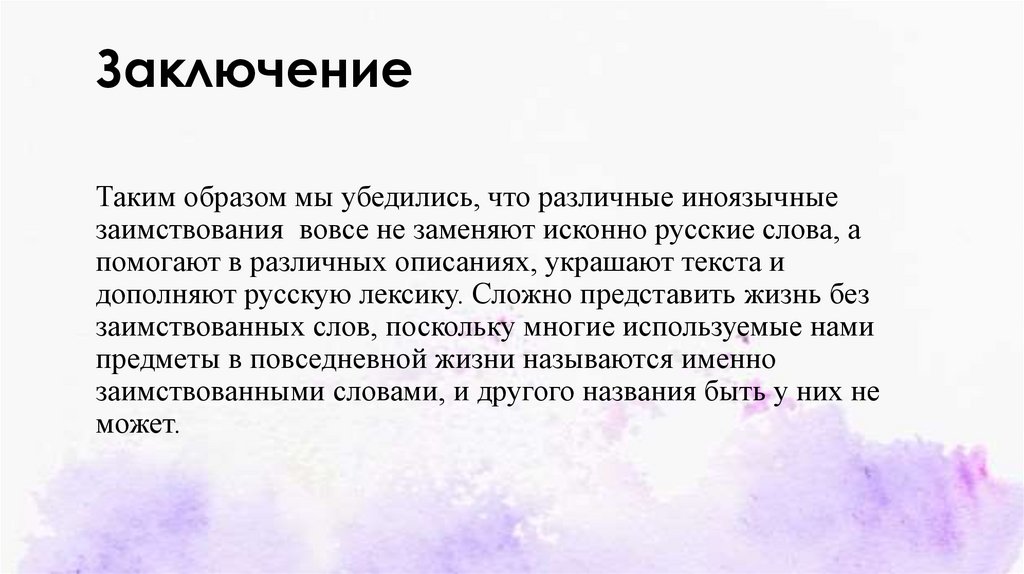 Заключение

Таким образом мы убедились, что различные иноязычные заимствования  вовсе не заменяют исконно русские слова, а помогают в различных описаниях, украшают текста и дополняют русскую лексику. Сложно представить жизнь без заимствованных слов, поскольку многие используемые нами предметы в повседневной жизни называются именно заимствованными словами, и другого названия быть у них не может.